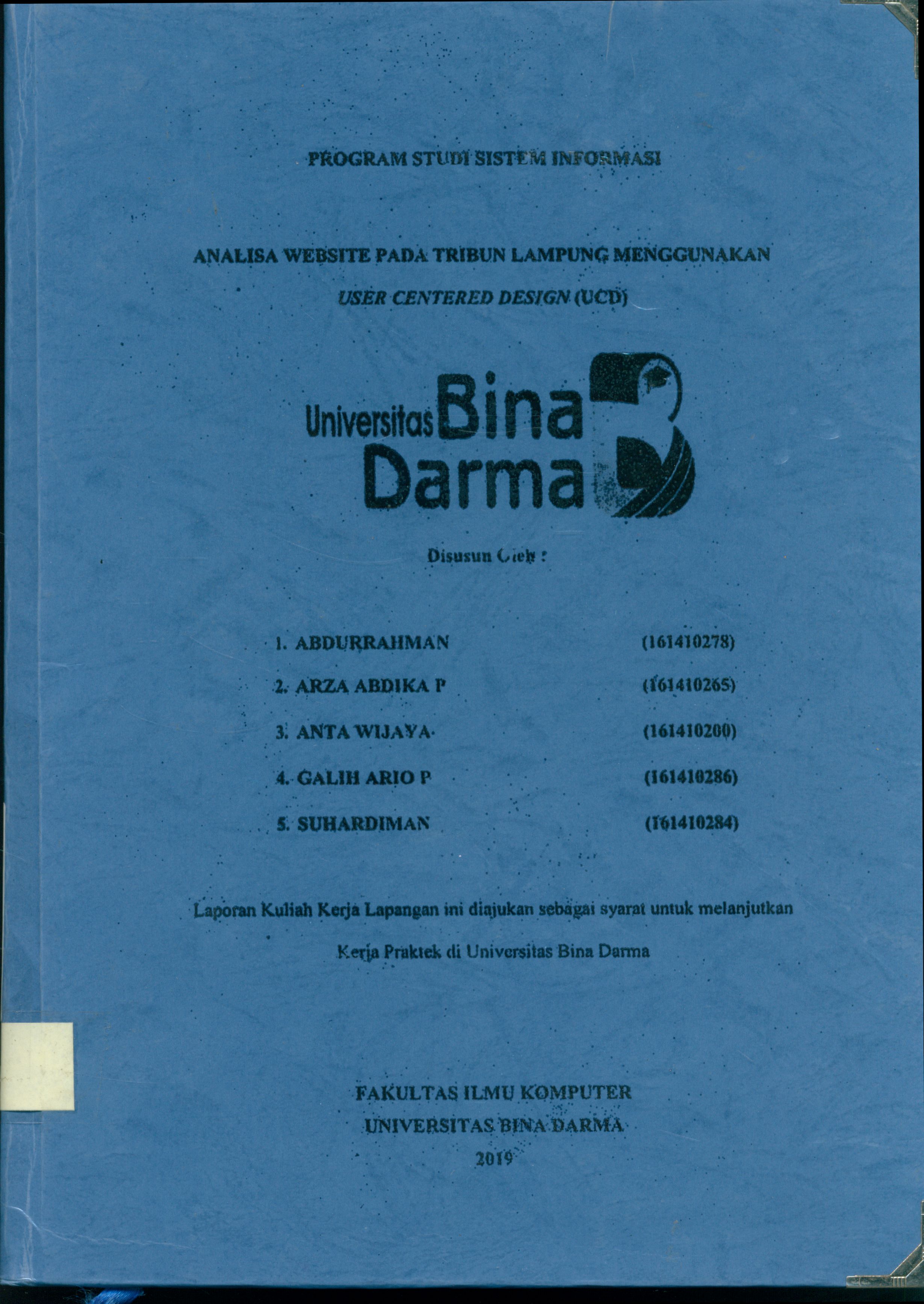 PROGRAM STUDI SISTEM INFORMASI

ANALISA WEBSITE PADA TRIBUN LAMPUNG MENGGUNAKAN
USER CENTERED DESIGN (UCD)

Universitas Bina Darma

Disusun Oleh :

1. ABDURRAHMAN (161410278)
2. ARZA ABDIKA P (161410265)
3. ANTA WIJAYA (161410200)
4. GALIH ARIO P (161410286)
5. SUHARDIMAN (161410284)

Laporan Kuliah Kerja Lapangan ini diajukan sebagai syarat untuk melanjutkan Kerja Praktek di Universitas Bina Darma

FAKULTAS ILMU KOMPUTER
UNIVERSITAS BINA DARMA
2019